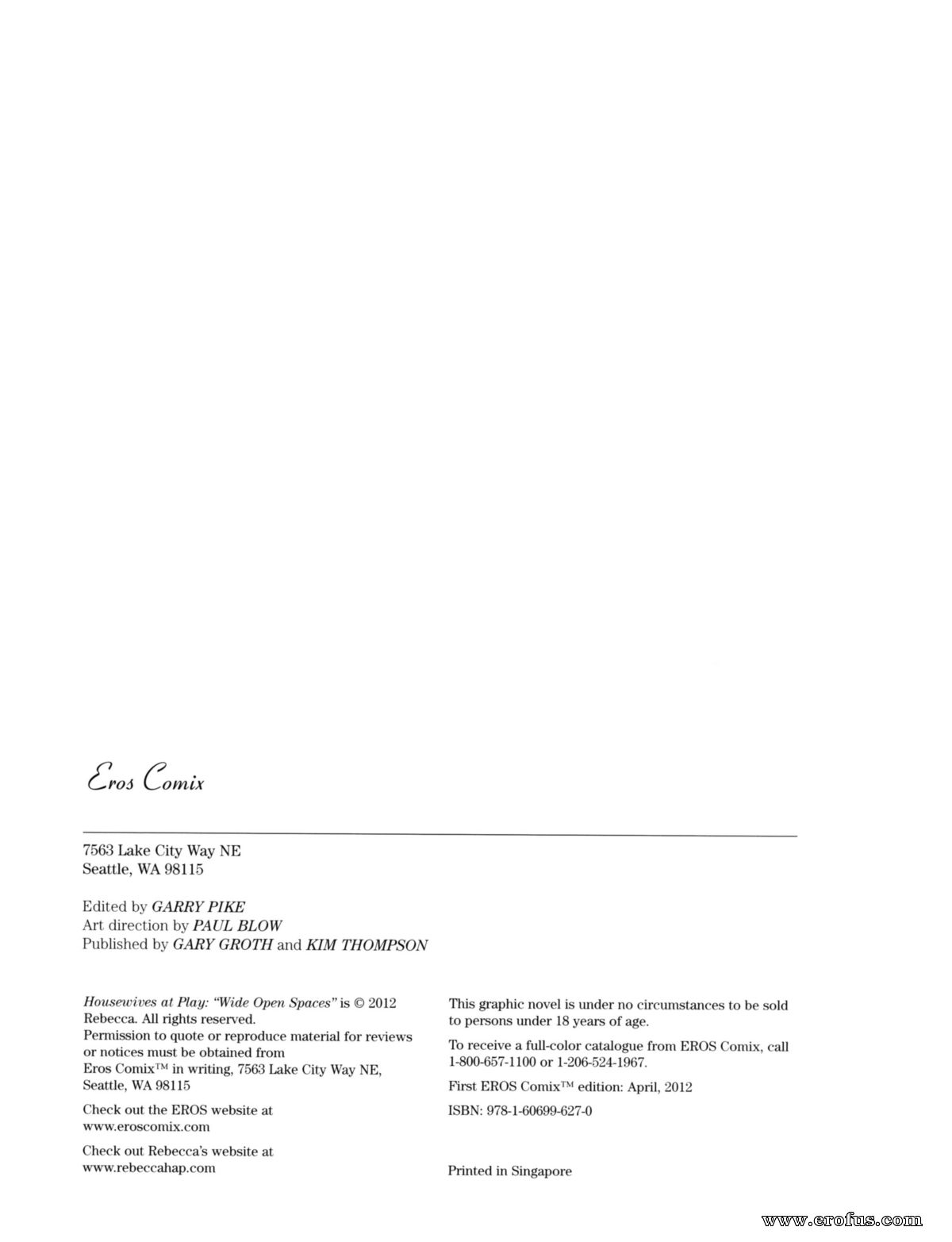 Eros Comix

7563 Lake City Way NE
Seattle, WA 98115

Edited by GARRY PIKE
Art direction by PAUL BLOW
Published by GARY GROTH and KIM THOMPSON

Housewives at Play: "Wide Open Spaces" is © 2012 Rebecca. All rights reserved.
Permission to quote or reproduce material for reviews or notices must be obtained from Eros Comix™ in writing, 7563 Lake City Way NE, Seattle, WA 98115

Check out the EROS website at www.eroscomix.com

Check out Rebecca's website at www.rebeccahap.com

This graphic novel is under no circumstances to be sold to persons under 18 years of age.

To receive a full-color catalogue from EROS Comix, call 1-800-657-1100 or 1-206-524-1967.

First EROS Comix™ edition: April, 2012

ISBN: 978-1-60699-627-0

Printed in Singapore

www.erofus.com